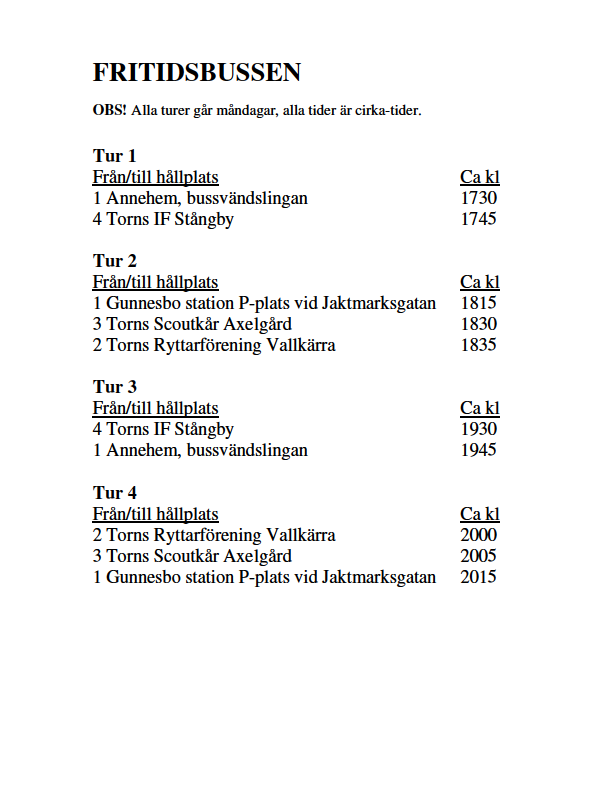 FRITIDSBUSSEN

OBS! Alla turer går måndagar, alla tider är cirka-tider.

Tur 1

| Från/till hållplats | Ca kl |
|---|---|
| 1 Annehem, bussvändslingan | 1730 |
| 4 Torns IF Stångby | 1745 |

Tur 2

| Från/till hållplats | Ca kl |
|---|---|
| 1 Gunnesbo station P-plats vid Jaktmarksgatan | 1815 |
| 3 Torns Scoutkår Axelgård | 1830 |
| 2 Torns Ryttarförening Vallkärra | 1835 |

Tur 3

| Från/till hållplats | Ca kl |
|---|---|
| 4 Torns IF Stångby | 1930 |
| 1 Annehem, bussvändslingan | 1945 |

Tur 4

| Från/till hållplats | Ca kl |
|---|---|
| 2 Torns Ryttarförening Vallkärra | 2000 |
| 3 Torns Scoutkår Axelgård | 2005 |
| 1 Gunnesbo station P-plats vid Jaktmarksgatan | 2015 |